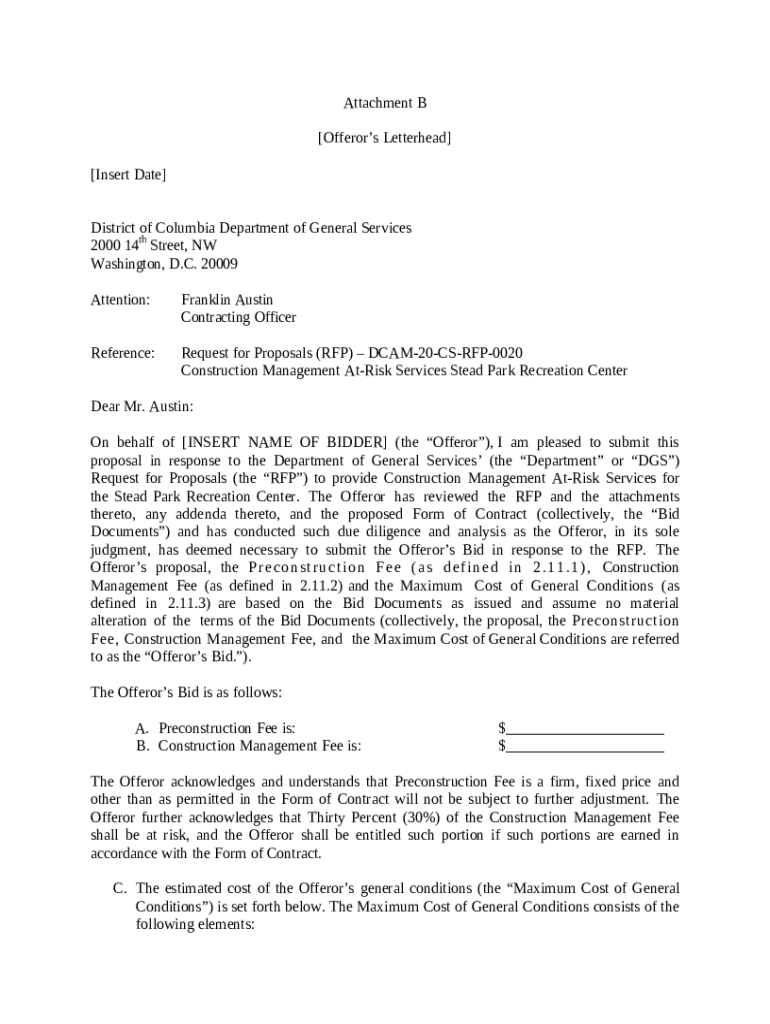 Attachment B

[Offeror's Letterhead]

[Insert Date]

District of Columbia Department of General Services
2000 14$^{th}$ Street, NW
Washington, D.C. 20009

Attention: Franklin Austin
Contracting Officer

Reference: Request for Proposals (RFP) – DCAM-20-CS-RFP-0020
Construction Management At-Risk Services Stead Park Recreation Center

Dear Mr. Austin:

On behalf of [INSERT NAME OF BIDDER] (the "Offeror"), I am pleased to submit this proposal in response to the Department of General Services' (the "Department" or "DGS") Request for Proposals (the "RFP") to provide Construction Management At-Risk Services for the Stead Park Recreation Center. The Offeror has reviewed the RFP and the attachments thereto, any addenda thereto, and the proposed Form of Contract (collectively, the "Bid Documents") and has conducted such due diligence and analysis as the Offeror, in its sole judgment, has deemed necessary to submit the Offeror's Bid in response to the RFP. The Offeror's proposal, the Preconstruction Fee (as defined in 2.11.1), Construction Management Fee (as defined in 2.11.2) and the Maximum Cost of General Conditions (as defined in 2.11.3) are based on the Bid Documents as issued and assume no material alteration of the terms of the Bid Documents (collectively, the proposal, the Preconstruction Fee, Construction Management Fee, and the Maximum Cost of General Conditions are referred to as the "Offeror's Bid.").

The Offeror's Bid is as follows:

A. Preconstruction Fee is: $____________________
B. Construction Management Fee is: $____________________

The Offeror acknowledges and understands that Preconstruction Fee is a firm, fixed price and other than as permitted in the Form of Contract will not be subject to further adjustment. The Offeror further acknowledges that Thirty Percent (30%) of the Construction Management Fee shall be at risk, and the Offeror shall be entitled such portion if such portions are earned in accordance with the Form of Contract.

C. The estimated cost of the Offeror's general conditions (the "Maximum Cost of General Conditions") is set forth below. The Maximum Cost of General Conditions consists of the following elements: